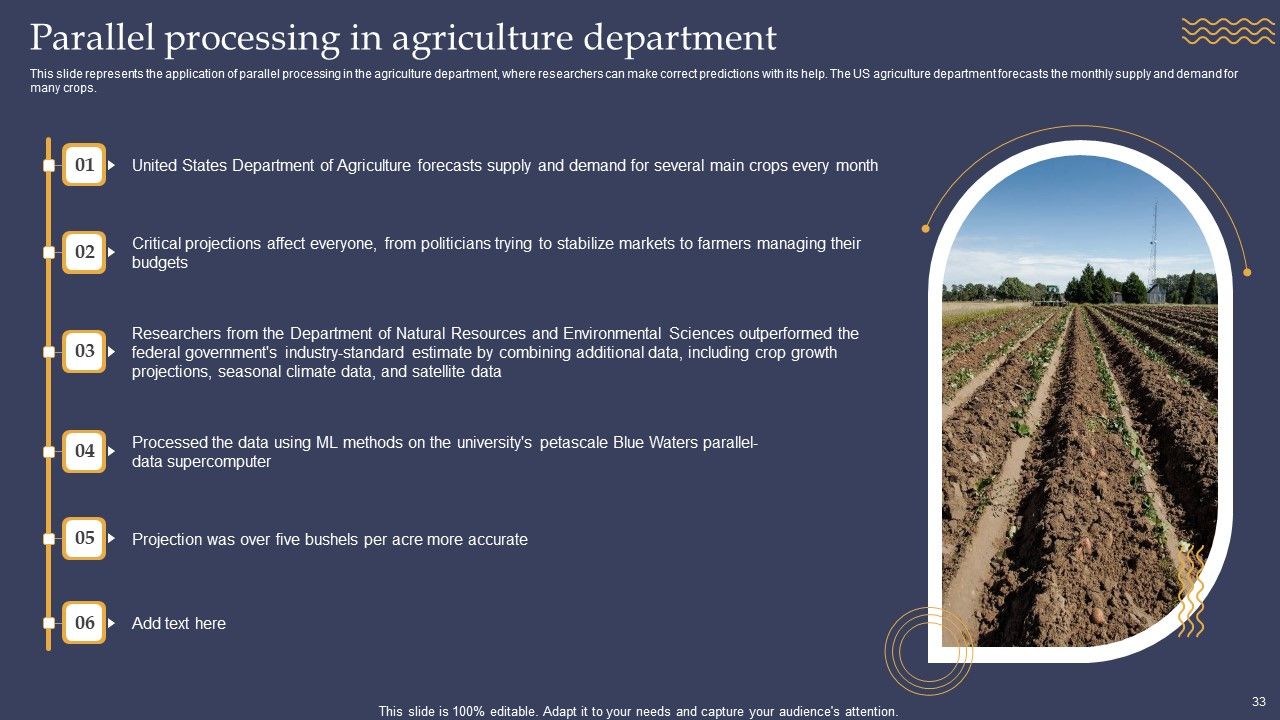 Parallel processing in agriculture department

This slide represents the application of parallel processing in the agriculture department, where researchers can make correct predictions with its help. The US agriculture department forecasts the monthly supply and demand for many crops.

01 United States Department of Agriculture forecasts supply and demand for several main crops every month

02 Critical projections affect everyone, from politicians trying to stabilize markets to farmers managing their budgets

03 Researchers from the Department of Natural Resources and Environmental Sciences outperformed the federal government's industry-standard estimate by combining additional data, including crop growth projections, seasonal climate data, and satellite data

04 Processed the data using ML methods on the university's petascale Blue Waters parallel-data supercomputer

05 Projection was over five bushels per acre more accurate

06 Add text here

This slide is 100% editable. Adapt it to your needs and capture your audience's attention.

33